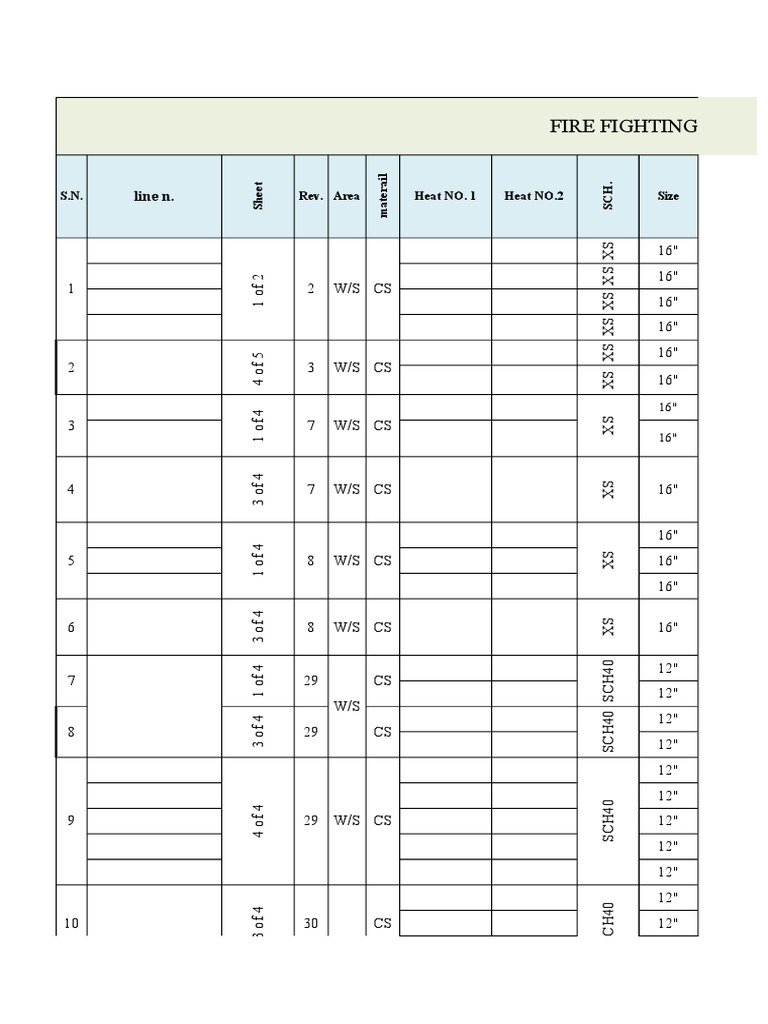 FIRE FIGHTING

| S.N. | line n. | Sheet | Rev. | Area | materail | Heat NO. 1 | Heat NO.2 | SCH. | Size |
|---|---|---|---|---|---|---|---|---|---|
| 1 | | 1 of 2 | 2 | W/S | CS | | | XS | 16" |
| | | | | | | | | XS | 16" |
| | | | | | | | | XS | 16" |
| | | | | | | | | XS | 16" |
| 2 | | 4 of 5 | 3 | W/S | CS | | | XS | 16" |
| | | | | | | | | XS | 16" |
| 3 | | 1 of 4 | 7 | W/S | CS | | | XS | 16" |
| | | | | | | | | | 16" |
| 4 | | 3 of 4 | 7 | W/S | CS | | | XS | 16" |
| 5 | | 1 of 4 | 8 | W/S | CS | | | XS | 16" |
| | | | | | | | | | 16" |
| | | | | | | | | | 16" |
| 6 | | 3 of 4 | 8 | W/S | CS | | | XS | 16" |
| 7 | | 1 of 4 | 29 | W/S | CS | | | SCH40 | 12" |
| | | | | | | | | | 12" |
| 8 | | 3 of 4 | 29 | | CS | | | SCH40 | 12" |
| | | | | | | | | | 12" |
| 9 | | 4 of 4 | 29 | W/S | CS | | | SCH40 | 12" |
| | | | | | | | | | 12" |
| | | | | | | | | | 12" |
| | | | | | | | | | 12" |
| | | | | | | | | | 12" |
| 10 | | 3 of 4 | 30 | | CS | | | CH40 | 12" |
| | | | | | | | | | 12" |